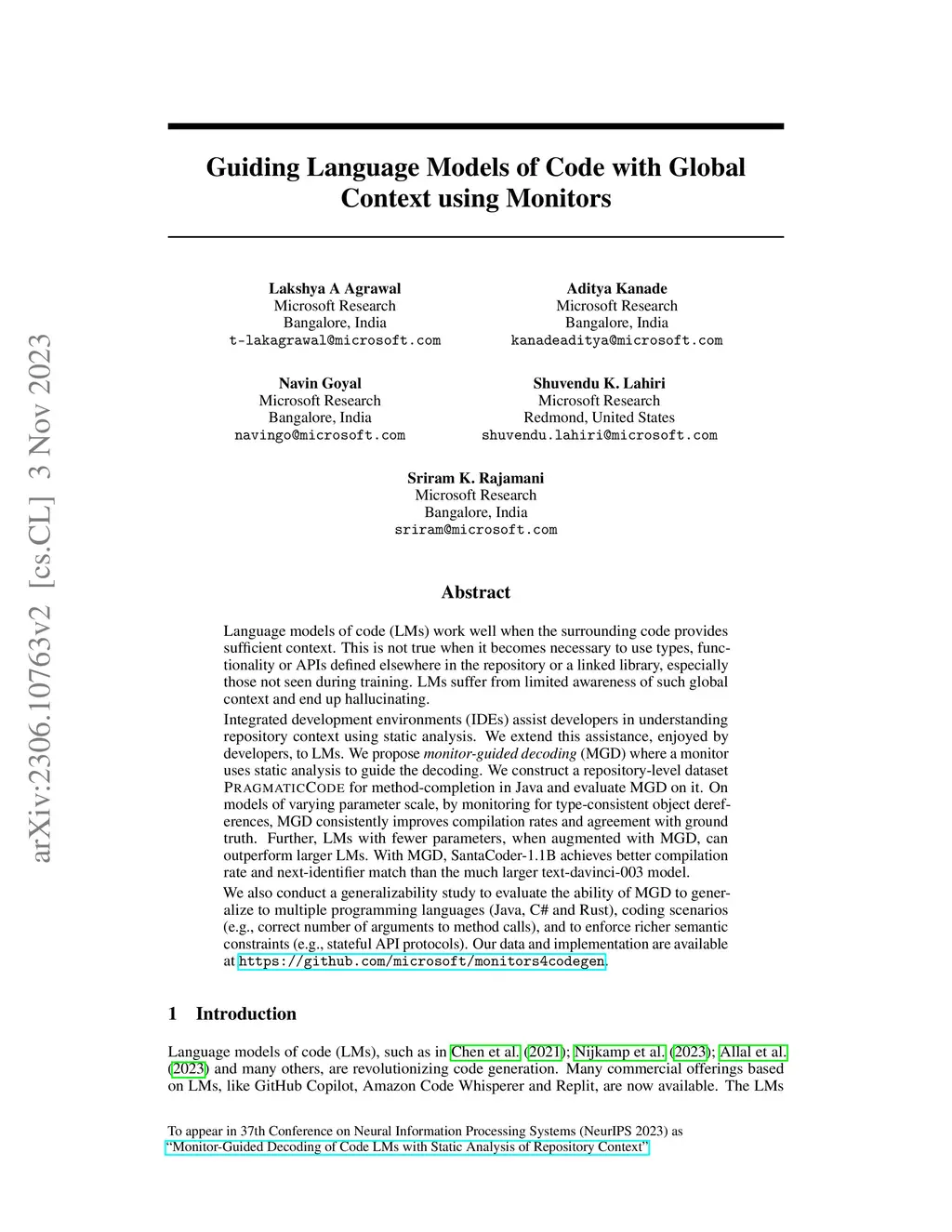 arXiv:2306.10763v2 [cs.CL] 3 Nov 2023

Guiding Language Models of Code with Global Context using Monitors

Lakshya A Agrawal
Microsoft Research
Bangalore, India
t-lakagrawal@microsoft.com

Aditya Kanade
Microsoft Research
Bangalore, India
kanadeaditya@microsoft.com

Navin Goyal
Microsoft Research
Bangalore, India
navingo@microsoft.com

Shuvendu K. Lahiri
Microsoft Research
Redmond, United States
shuvendu.lahiri@microsoft.com

Sriram K. Rajamani
Microsoft Research
Bangalore, India
sriram@microsoft.com

Abstract

Language models of code (LMs) work well when the surrounding code provides sufficient context. This is not true when it becomes necessary to use types, functionality or APIs defined elsewhere in the repository or a linked library, especially those not seen during training. LMs suffer from limited awareness of such global context and end up hallucinating.

Integrated development environments (IDEs) assist developers in understanding repository context using static analysis. We extend this assistance, enjoyed by developers, to LMs. We propose monitor-guided decoding (MGD) where a monitor uses static analysis to guide the decoding. We construct a repository-level dataset PRAGMATICCODE for method-completion in Java and evaluate MGD on it. On models of varying parameter scale, by monitoring for type-consistent object dereferences, MGD consistently improves compilation rates and agreement with ground truth. Further, LMs with fewer parameters, when augmented with MGD, can outperform larger LMs. With MGD, SantaCoder-1.1B achieves better compilation rate and next-identifier match than the much larger text-davinci-003 model.

We also conduct a generalizability study to evaluate the ability of MGD to generalize to multiple programming languages (Java, C# and Rust), coding scenarios (e.g., correct number of arguments to method calls), and to enforce richer semantic constraints (e.g., stateful API protocols). Our data and implementation are available at https://github.com/microsoft/monitors4codegen.

1 Introduction

Language models of code (LMs), such as in Chen et al. (2021); Nijkamp et al. (2023); Allal et al. (2023) and many others, are revolutionizing code generation. Many commercial offerings based on LMs, like GitHub Copilot, Amazon Code Whisperer and Replit, are now available. The LMs

To appear in 37th Conference on Neural Information Processing Systems (NeurIPS 2023) as "Monitor-Guided Decoding of Code LMs with Static Analysis of Repository Context"